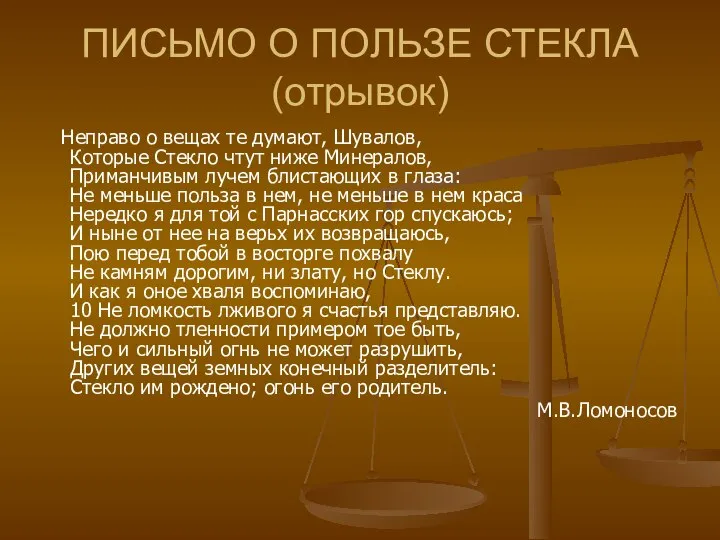 ПИСЬМО О ПОЛЬЗЕ СТЕКЛА
(отрывок)

Неправо о вещах те думают, Шувалов,
Которые Стекло чтут ниже Минералов,
Приманчивым лучем блистающих в глаза:
Не меньше польза в нем, не меньше в нем краса
Нередко я для той с Парнасских гор спускаюсь;
И ныне от нее на верьх их возвращаюсь,
Пою перед тобой в восторге похвалу
Не камням дорогим, ни злату, но Стеклу.
И как я оное хваля воспоминаю,
10 Не ломкость лживого я счастья представляю.
Не должно тленности примером тое быть,
Чего и сильный огнь не может разрушить,
Других вещей земных конечный разделитель:
Стекло им рождено; огонь его родитель.

М.В.Ломоносов